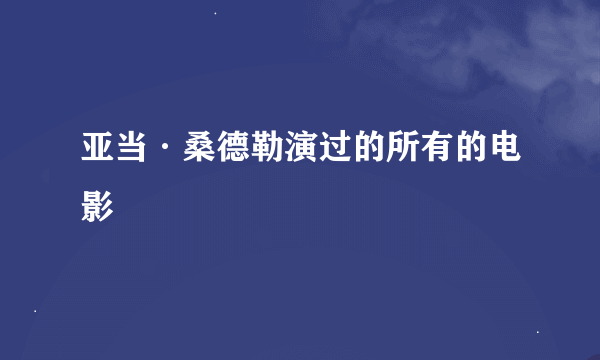 亚当·桑德勒演过的所有的电影